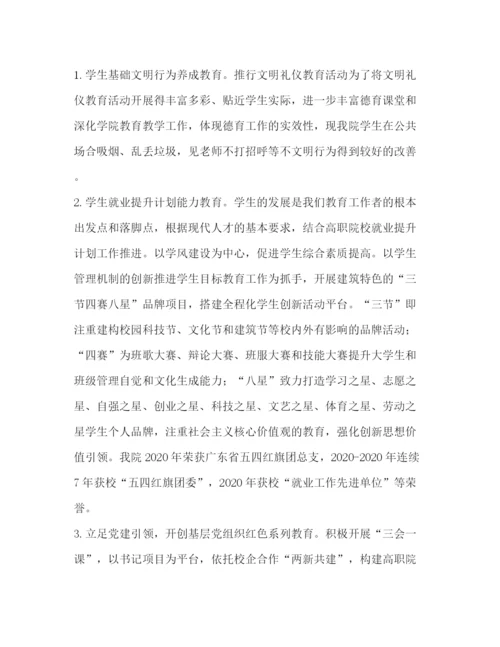 1. 学生基础文明行为养成教育。推行文明礼仪教育活动为了将文明礼仪教育活动开展得丰富多彩、贴近学生实际，进一步丰富德育课堂和深化学院教育教学工作，体现德育工作的实效性，现我院学生在公共场合吸烟、乱丢垃圾，见老师不打招呼等不文明行为得到较好的改善。

2. 学生就业提升计划能力教育。学生的发展是我们教育工作者的根本出发点和落脚点，根据现代人才的基本要求，结合高职院校就业提升计划工作推进。以学风建设为中心，促进学生综合素质提高。以学生管理机制的创新推进学生目标教育工作为抓手，开展建筑特色的“三节四赛八星”品牌项目，搭建全程化学生创新活动平台。“三节”即注重建构校园科技节、文化节和建筑节等校内外有影响的品牌活动；“四赛”为班歌大赛、辩论大赛、班服大赛和技能大赛提升大学生和班级管理自觉和文化生成能力；“八星”致力打造学习之星、志愿之星、自强之星、创业之星、科技之星、文艺之星、体育之星、劳动之星学生个人品牌，注重社会主义核心价值观的教育，强化创新思想价值引领。我院 2020 年荣获广东省五四红旗团总支，2020-2020 年连续 7 年获校“五四红旗团委”，2020 年获校“就业工作先进单位”等荣誉。

3. 立足党建引领，开创基层党组织红色系列教育。积极开展“三会一课”，以书记项目为平台，依托校企合作“两新共建”，构建高职院